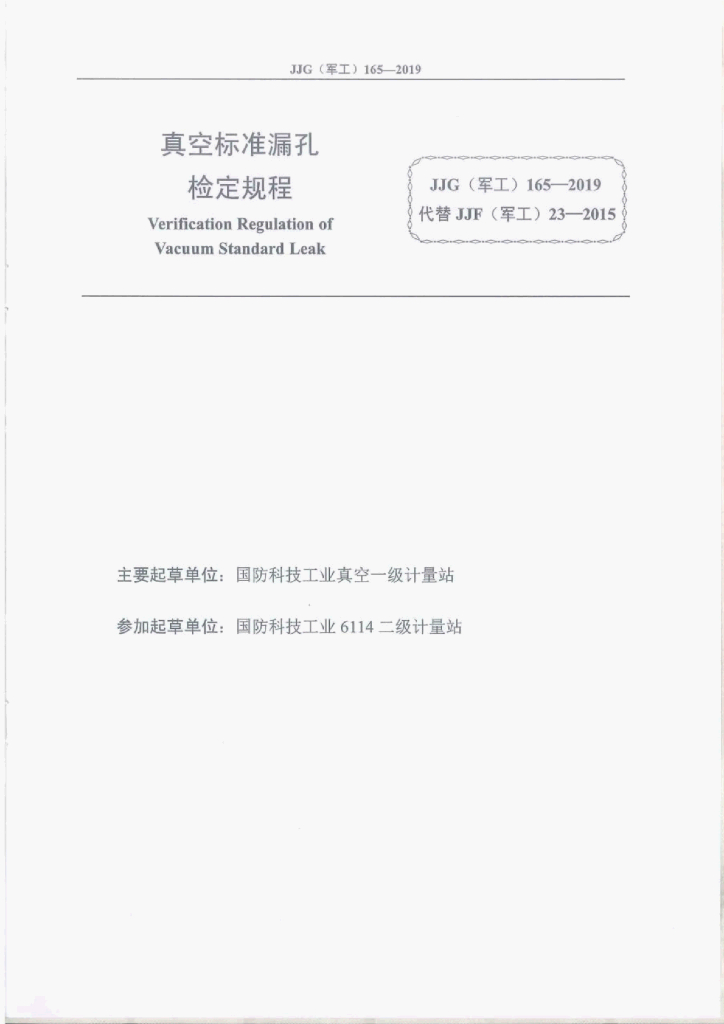 JJG（军工）165—2019

真空标准漏孔
检定规程
Verification Regulation of
Vacuum Standard Leak

JJG（军工）165—2019
代替JJF（军工）23—2015

主要起草单位：国防科技工业真空一级计量站

参加起草单位：国防科技工业6114二级计量站